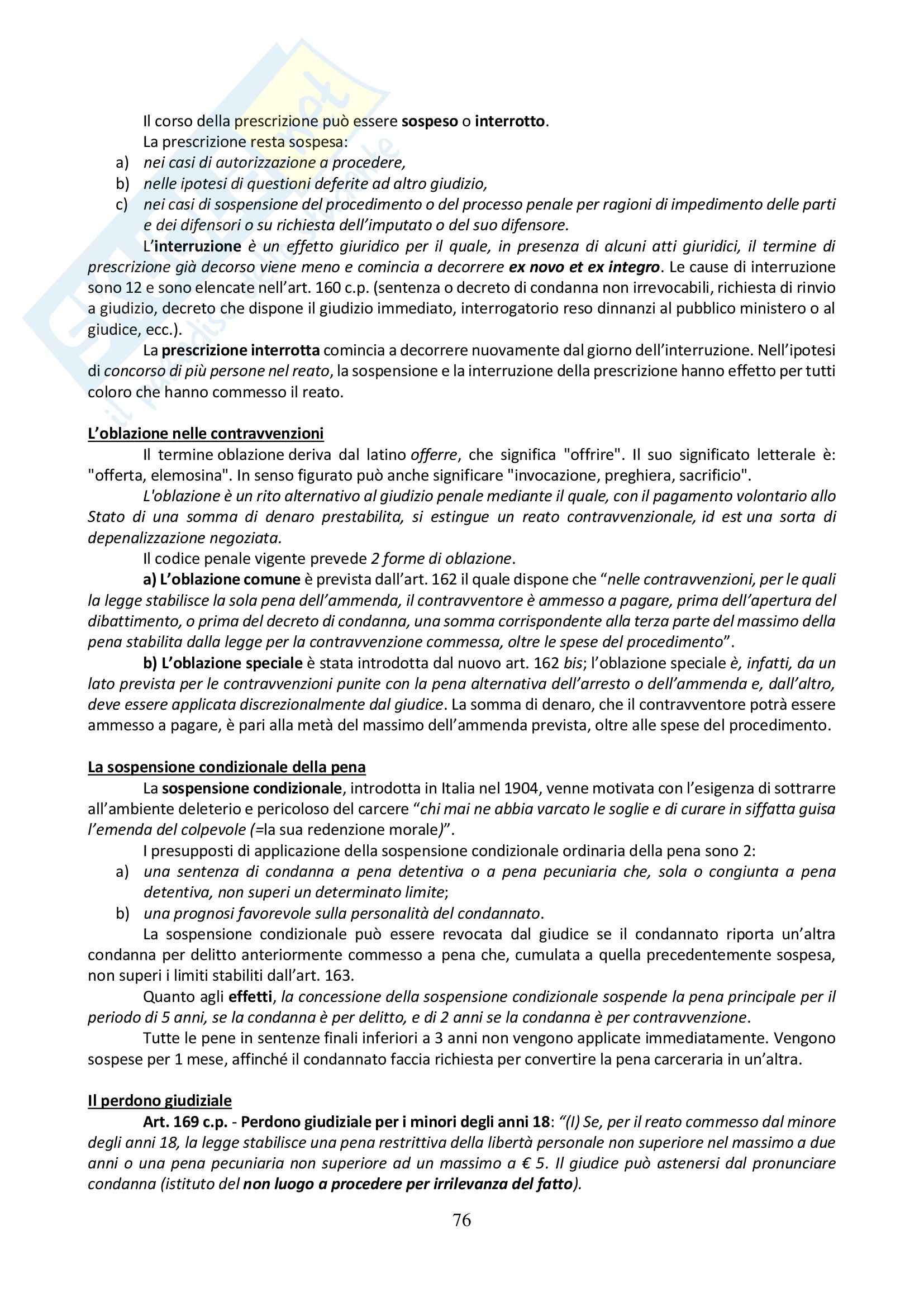 Il corso della prescrizione può essere sospeso o interrotto.

La prescrizione resta sospesa:

a) nei casi di autorizzazione a procedere,

b) nelle ipotesi di questioni deferite ad altro giudizio,

c) nei casi di sospensione del procedimento o del processo penale per ragioni di impedimento delle parti e dei difensori o su richiesta dell'imputato o del suo difensore.

L'interruzione è un effetto giuridico per il quale, in presenza di alcuni atti giuridici, il termine di prescrizione già decorso viene meno e comincia a decorrere ex novo et ex integro. Le cause di interruzione sono 12 e sono elencate nell'art. 160 c.p. (sentenza o decreto di condanna non irrevocabili, richiesta di rinvio a giudizio, decreto che dispone il giudizio immediato, interrogatorio reso dinnanzi al pubblico ministero o al giudice, ecc.).

La prescrizione interrotta comincia a decorrere nuovamente dal giorno dell'interruzione. Nell'ipotesi di concorso di più persone nel reato, la sospensione e la interruzione della prescrizione hanno effetto per tutti coloro che hanno commesso il reato.

L'oblazione nelle contravvenzioni

Il termine oblazione deriva dal latino offerre, che significa "offrire". Il suo significato letterale è: "offerta, elemosina". In senso figurato può anche significare "invocazione, preghiera, sacrificio".

L'oblazione è un rito alternativo al giudizio penale mediante il quale, con il pagamento volontario allo Stato di una somma di denaro prestabilita, si estingue un reato contravvenzionale, id est una sorta di depenalizzazione negoziata.

Il codice penale vigente prevede 2 forme di oblazione.

a) L'oblazione comune è prevista dall'art. 162 il quale dispone che "nelle contravvenzioni, per le quali la legge stabilisce la sola pena dell'ammenda, il contravventore è ammesso a pagare, prima dell'apertura del dibattimento, o prima del decreto di condanna, una somma corrispondente alla terza parte del massimo della pena stabilita dalla legge per la contravvenzione commessa, oltre le spese del procedimento".

b) L'oblazione speciale è stata introdotta dal nuovo art. 162 bis; l'oblazione speciale è, infatti, da un lato prevista per le contravvenzioni punite con la pena alternativa dell'arresto o dell'ammenda e, dall'altro, deve essere applicata discrezionalmente dal giudice. La somma di denaro, che il contravventore potrà essere ammesso a pagare, è pari alla metà del massimo dell'ammenda prevista, oltre alle spese del procedimento.

La sospensione condizionale della pena

La sospensione condizionale, introdotta in Italia nel 1904, venne motivata con l'esigenza di sottrarre all'ambiente deleterio e pericoloso del carcere "chi mai ne abbia varcato le soglie e di curare in siffatta guisa l'emenda del colpevole (=la sua redenzione morale)".

I presupposti di applicazione della sospensione condizionale ordinaria della pena sono 2:

a) una sentenza di condanna a pena detentiva o a pena pecuniaria che, sola o congiunta a pena detentiva, non superi un determinato limite;

b) una prognosi favorevole sulla personalità del condannato.

La sospensione condizionale può essere revocata dal giudice se il condannato riporta un'altra condanna per delitto anteriormente commesso a pena che, cumulata a quella precedentemente sospesa, non superi i limiti stabiliti dall'art. 163.

Quanto agli effetti, la concessione della sospensione condizionale sospende la pena principale per il periodo di 5 anni, se la condanna è per delitto, e di 2 anni se la condanna è per contravvenzione.

Tutte le pene in sentenze finali inferiori a 3 anni non vengono applicate immediatamente. Vengono sospese per 1 mese, affinché il condannato faccia richiesta per convertire la pena carceraria in un'altra.

Il perdono giudiziale

Art. 169 c.p. - Perdono giudiziale per i minori degli anni 18: "(I) Se, per il reato commesso dal minore degli anni 18, la legge stabilisce una pena restrittiva della libertà personale non superiore nel massimo a due anni o una pena pecuniaria non superiore ad un massimo a € 5. Il giudice può astenersi dal pronunciare condanna (istituto del non luogo a procedere per irrilevanza del fatto).

76